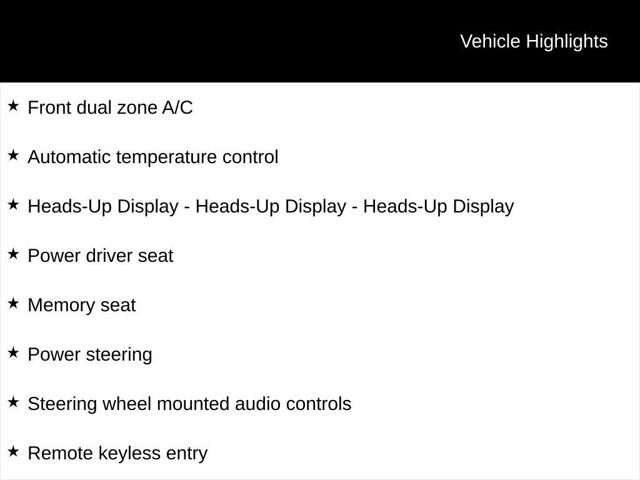 Vehicle Highlights

★ Front dual zone A/C

★ Automatic temperature control

★ Heads-Up Display - Heads-Up Display - Heads-Up Display

★ Power driver seat

★ Memory seat

★ Power steering

★ Steering wheel mounted audio controls

★ Remote keyless entry